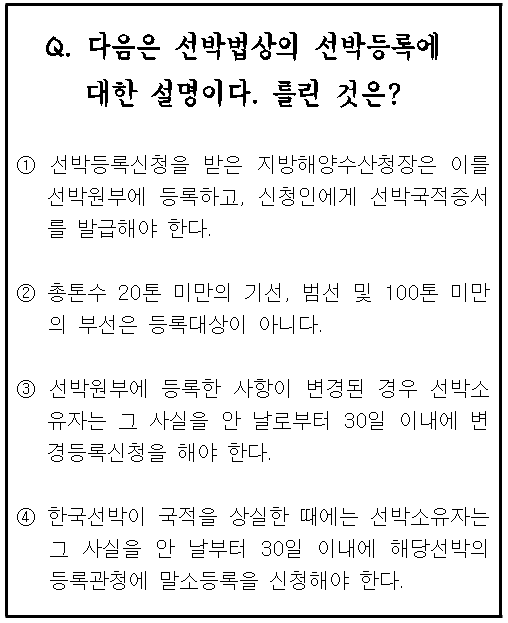 Q. 다음은 선박법상의 선박등록에 대한 설명이다. 틀린 것은?

① 선박등록신청을 받은 지방해양수산청장은 이를 선박원부에 등록하고, 신청인에게 선박국적증서를 발급해야 한다.

② 총톤수 20톤 미만의 기선, 범선 및 100톤 미만의 부선은 등록대상이 아니다.

③ 선박원부에 등록한 사항이 변경된 경우 선박소유자는 그 사실을 안 날로부터 30일 이내에 변경등록신청을 해야 한다.

④ 한국선박이 국적을 상실한 때에는 선박소유자는 그 사실을 안 날부터 30일 이내에 해당선박의 등록관청에 말소등록을 신청해야 한다.